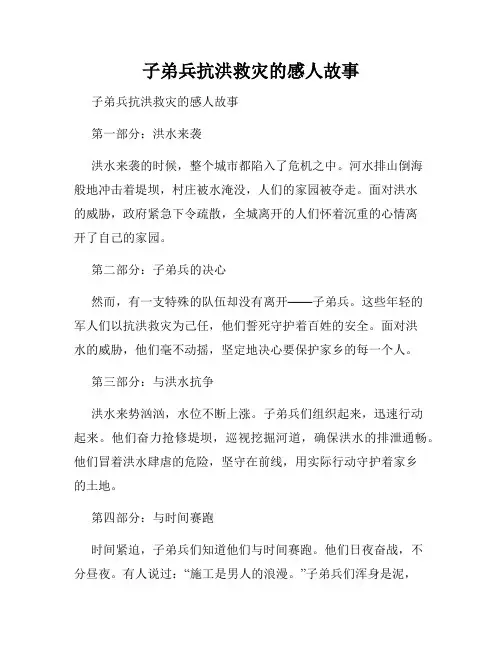 子弟兵抗洪救灾的感人故事

子弟兵抗洪救灾的感人故事

第一部分：洪水来袭

洪水来袭的时候，整个城市都陷入了危机之中。河水排山倒海般地冲击着堤坝，村庄被水淹没，人们的家园被夺走。面对洪水的威胁，政府紧急下令疏散，全城离开的人们怀着沉重的心情离开了自己的家园。

第二部分：子弟兵的决心

然而，有一支特殊的队伍却没有离开——子弟兵。这些年轻的军人们以抗洪救灾为己任，他们誓死守护着百姓的安全。面对洪水的威胁，他们毫不动摇，坚定地决心要保护家乡的每一个人。

第三部分：与洪水抗争

洪水来势汹汹，水位不断上涨。子弟兵们组织起来，迅速行动起来。他们奋力抢修堤坝，巡视挖掘河道，确保洪水的排泄通畅。他们冒着洪水肆虐的危险，坚守在前线，用实际行动守护着家乡的土地。

第四部分：与时间赛跑

时间紧迫，子弟兵们知道他们与时间赛跑。他们日夜奋战，不分昼夜。有人说过：“施工是男人的浪漫。”子弟兵们浑身是泥，